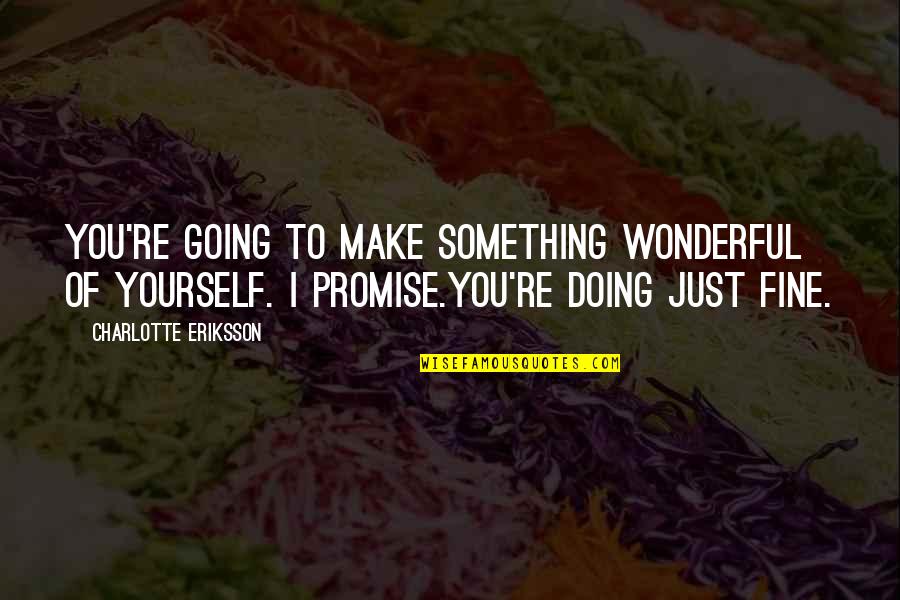 YOU'RE GOING TO MAKE SOMETHING WONDERFUL OF YOURSELF. I PROMISE.YOU'RE DOING JUST FINE.

CHARLOTTE ERIKSSON

WISEFAMOUSQUOTES.COM